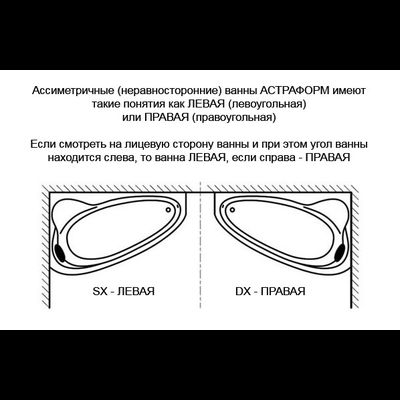 Ассиметричные (неравносторонние) ванны АСТРАФОРМ имеют такие понятия как ЛЕВАЯ (левоугольная) или ПРАВАЯ (правоугольная)

Если смотреть на лицевую сторону ванны и при этом угол ванны находится слева, то ванна ЛЕВАЯ, если справа - ПРАВАЯ

SX - ЛЕВАЯ

DX - ПРАВАЯ